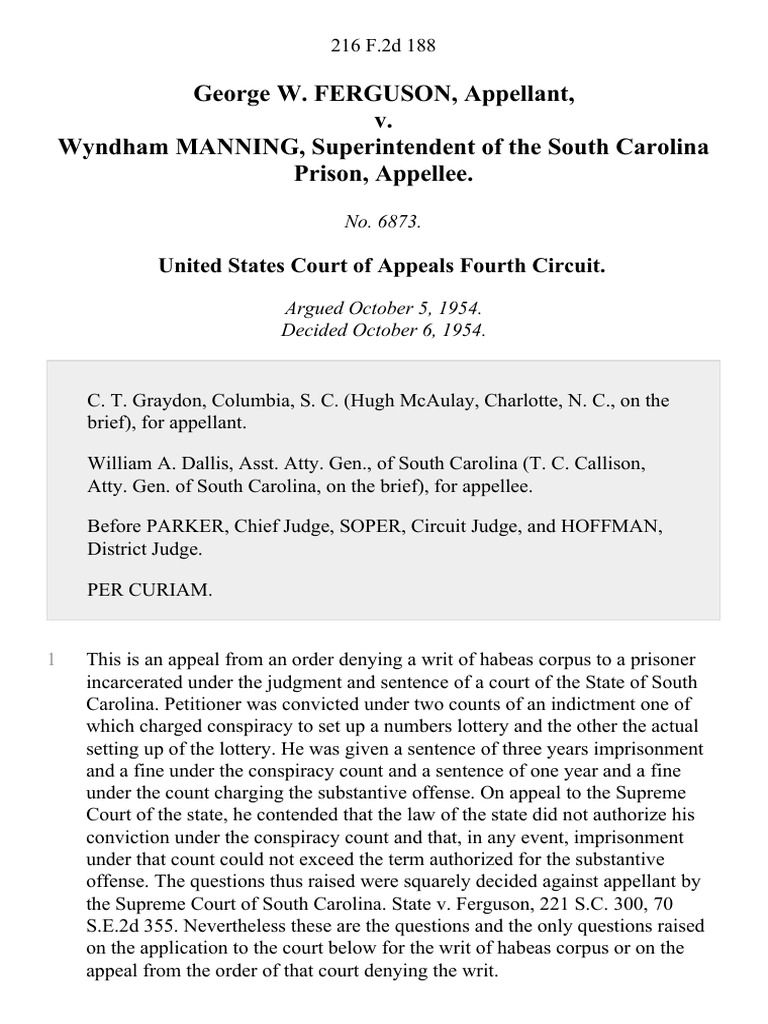 216 F.2d 188

George W. FERGUSON, Appellant,
v.
Wyndham MANNING, Superintendent of the South Carolina Prison, Appellee.

No. 6873.

United States Court of Appeals Fourth Circuit.

Argued October 5, 1954.
Decided October 6, 1954.

C. T. Graydon, Columbia, S. C. (Hugh McAulay, Charlotte, N. C., on the brief), for appellant.

William A. Dallis, Asst. Atty. Gen., of South Carolina (T. C. Callison, Atty. Gen. of South Carolina, on the brief), for appellee.

Before PARKER, Chief Judge, SOPER, Circuit Judge, and HOFFMAN, District Judge.

PER CURIAM.

1 This is an appeal from an order denying a writ of habeas corpus to a prisoner incarcerated under the judgment and sentence of a court of the State of South Carolina. Petitioner was convicted under two counts of an indictment one of which charged conspiracy to set up a numbers lottery and the other the actual setting up of the lottery. He was given a sentence of three years imprisonment and a fine under the conspiracy count and a sentence of one year and a fine under the count charging the substantive offense. On appeal to the Supreme Court of the state, he contended that the law of the state did not authorize his conviction under the conspiracy count and that, in any event, imprisonment under that count could not exceed the term authorized for the substantive offense. The questions thus raised were squarely decided against appellant by the Supreme Court of South Carolina. State v. Ferguson, 221 S.C. 300, 70 S.E.2d 355. Nevertheless these are the questions and the only questions raised on the application to the court below for the writ of habeas corpus or on the appeal from the order of that court denying the writ.